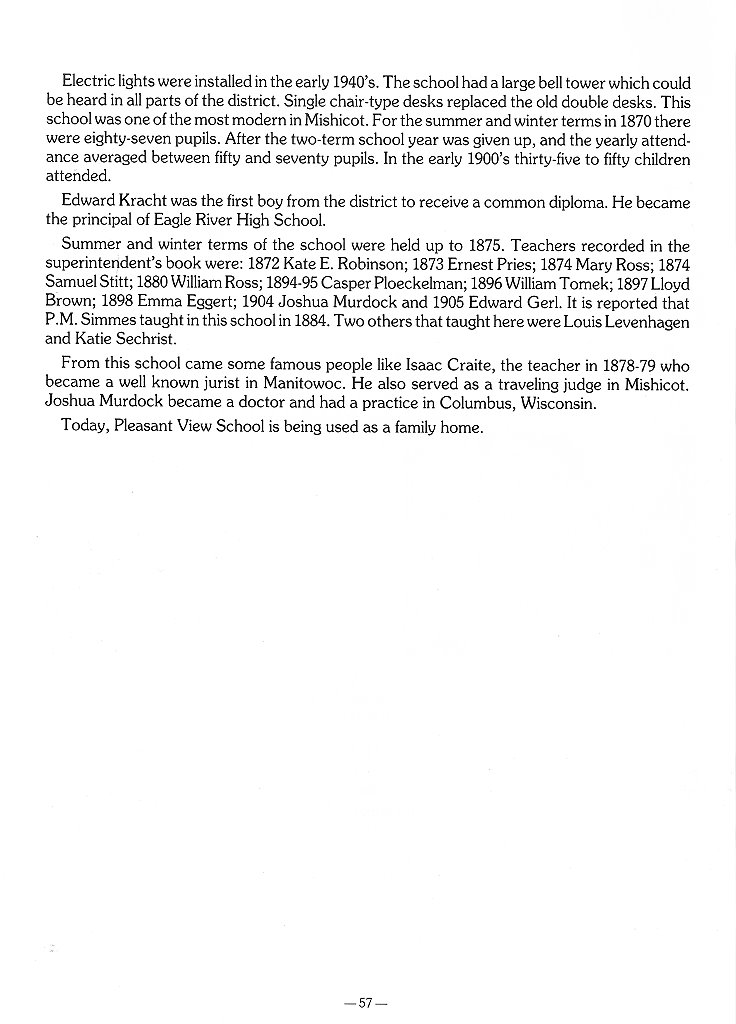 Electric lights were installed in the early 1940's. The school had a large bell tower which could be heard in all parts of the district. Single chair-type desks replaced the old double desks. This school was one of the most modern in Mishicot. For the summer and winter terms in 1870 there were eighty-seven pupils. After the two-term school year was given up, and the yearly attendance averaged between fifty and seventy pupils. In the early 1900's thirty-five to fifty children attended.

Edward Kracht was the first boy from the district to receive a common diploma. He became the principal of Eagle River High School.

Summer and winter terms of the school were held up to 1875. Teachers recorded in the superintendent's book were: 1872 Kate E. Robinson; 1873 Ernest Pries; 1874 Mary Ross; 1874 Samuel Stitt; 1880 William Ross; 1894-95 Casper Ploeckelman; 1896 William Tomek; 1897 Lloyd Brown; 1898 Emma Eggert; 1904 Joshua Murdock and 1905 Edward Gerl. It is reported that P.M. Simmes taught in this school in 1884. Two others that taught here were Louis Levenhagen and Katie Sechrist.

From this school came some famous people like Isaac Craite, the teacher in 1878-79 who became a well known jurist in Manitowoc. He also served as a traveling judge in Mishicot. Joshua Murdock became a doctor and had a practice in Columbus, Wisconsin.

Today, Pleasant View School is being used as a family home.

—57—